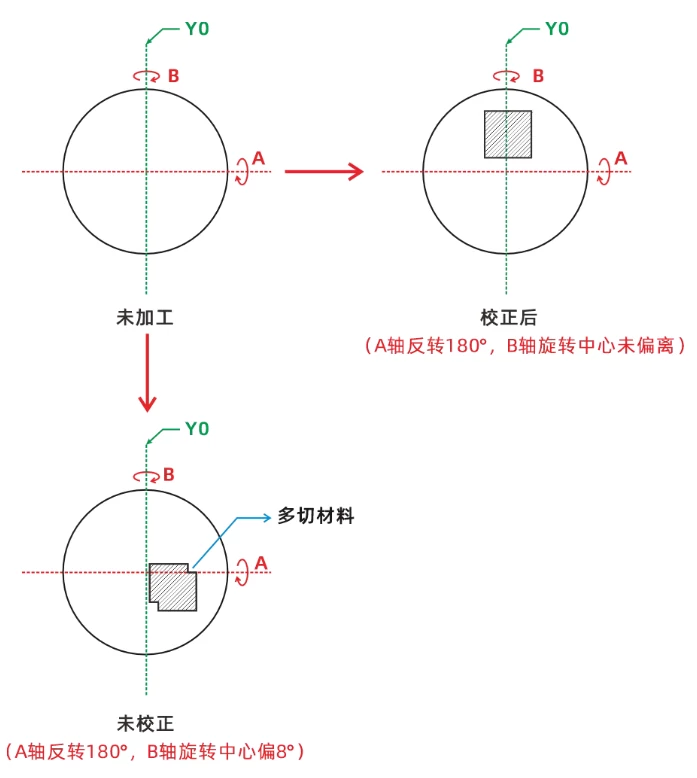 Y0
B
A
未加工

Y0
B
A
校正后
（A轴反转180°，B轴旋转中心未偏离）

Y0
B
多切材料
A
未校正
（A轴反转180°，B轴旋转中心偏8°）